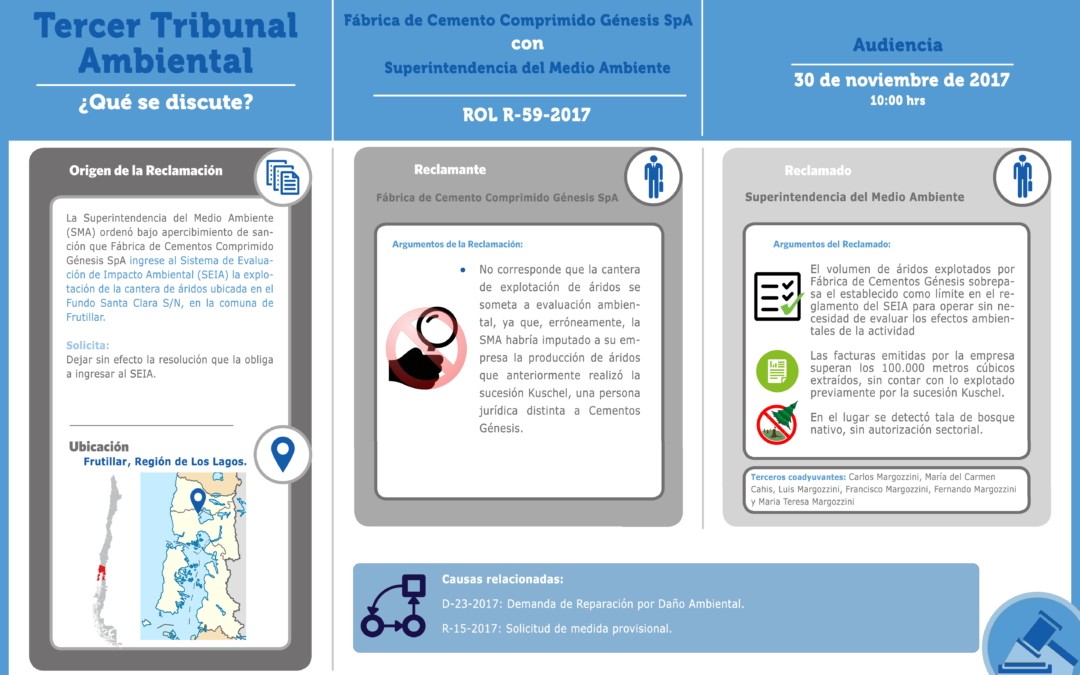 Tercer Tribunal Ambiental

¿Qué se discute?

Fábrica de Cemento Comprimido Génesis SpA
con
Superintendencia del Medio Ambiente

ROL R-59-2017

Audiencia

30 de noviembre de 2017
10:00 hrs

Origen de la Reclamación

La Superintendencia del Medio Ambiente (SMA) ordenó bajo apercibimiento de sanción que Fábrica de Cementos Comprimido Génesis SpA ingrese al Sistema de Evaluación de Impacto Ambiental (SEIA) la explotación de la cantera de áridos ubicada en el Fundo Santa Clara S/N, en la comuna de Frutillar.

Solicita:
Dejar sin efecto la resolución que la obliga a ingresar al SEIA.

Ubicación
Frutillar, Región de Los Lagos.

Reclamante

Fábrica de Cemento Comprimido Génesis SpA

Argumentos de la Reclamación:

• No corresponde que la cantera de explotación de áridos se someta a evaluación ambiental, ya que, erróneamente, la SMA habría imputado a su empresa la producción de áridos que anteriormente realizó la sucesión Kuschel, una persona jurídica distinta a Cementos Génesis.

Reclamado

Superintendencia del Medio Ambiente

Argumentos del Reclamado:

El volumen de áridos explotados por Fábrica de Cementos Génesis sobrepasa el establecido como límite en el reglamento del SEIA para operar sin necesidad de evaluar los efectos ambientales de la actividad

Las facturas emitidas por la empresa superan los 100.000 metros cúbicos extraídos, sin contar con lo explotado previamente por la sucesión Kuschel.

En el lugar se detectó tala de bosque nativo, sin autorización sectorial.

Terceros coadyuvantes: Carlos Margozzini, María del Carmen Cahis, Luis Margozzini, Francisco Margozzini, Fernando Margozzini y María Teresa Margozzini

Causas relacionadas:

D-23-2017: Demanda de Reparación por Daño Ambiental.

R-15-2017: Solicitud de medida provisional.